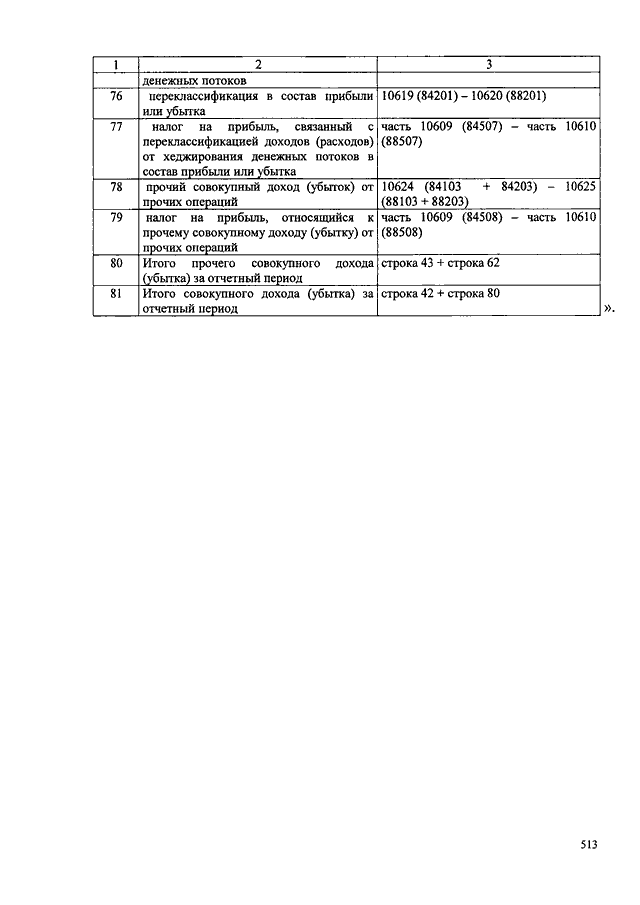 | 1 | 2 | 3 |
|---|---|---|
| | денежных потоков | |
| 76 | переклассификация в состав прибыли или убытка | 10619 (84201) – 10620 (88201) |
| 77 | налог на прибыль, связанный с переклассификацией доходов (расходов) от хеджирования денежных потоков в состав прибыли или убытка | часть 10609 (84507) – часть 10610 (88507) |
| 78 | прочий совокупный доход (убыток) от прочих операций | 10624 (84103 + 84203) – 10625 (88103 + 88203) |
| 79 | налог на прибыль, относящийся к прочему совокупному доходу (убытку) от прочих операций | часть 10609 (84508) – часть 10610 (88508) |
| 80 | Итого прочего совокупного дохода (убытка) за отчетный период | строка 43 + строка 62 |
| 81 | Итого совокупного дохода (убытка) за отчетный период | строка 42 + строка 80 |

».

513